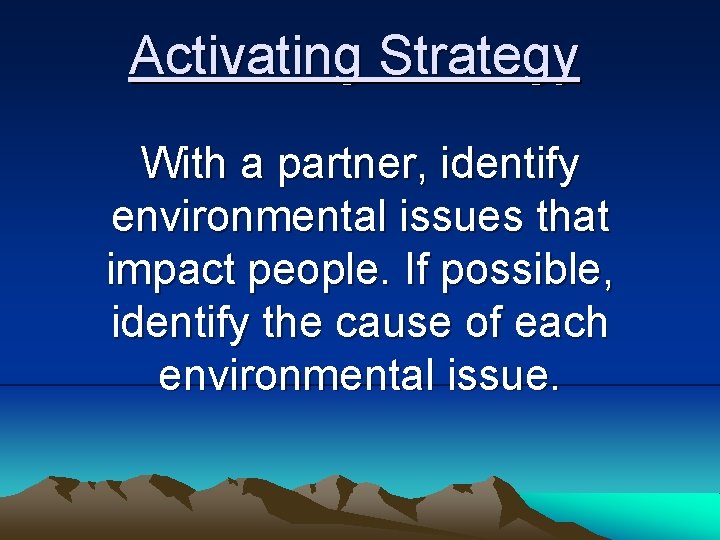 Activating Strategy

With a partner, identify environmental issues that impact people. If possible, identify the cause of each environmental issue.